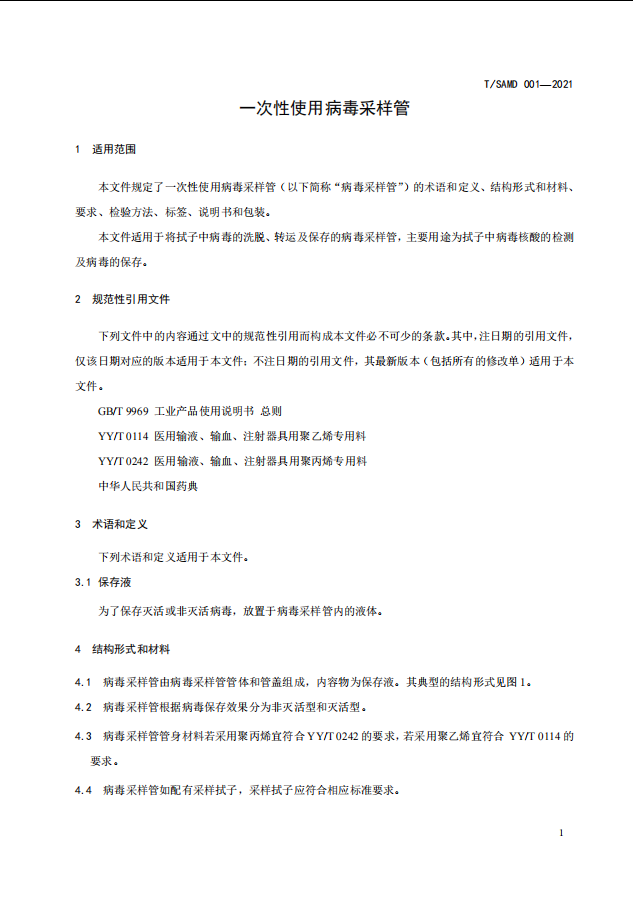 T/SAMD 001—2021

一次性使用病毒采样管

1 适用范围

本文件规定了一次性使用病毒采样管（以下简称“病毒采样管”）的术语和定义、结构形式和材料、要求、检验方法、标签、说明书和包装。

本文件适用于将拭子中病毒的洗脱、转运及保存的病毒采样管，主要用途为拭子中病毒核酸的检测及病毒的保存。

2 规范性引用文件

下列文件中的内容通过文中的规范性引用而构成本文件必不可少的条款。其中，注日期的引用文件，仅该日期对应的版本适用于本文件；不注日期的引用文件，其最新版本（包括所有的修改单）适用于本文件。

GB/T 9969 工业产品使用说明书 总则

YY/T 0114 医用输液、输血、注射器具用聚乙烯专用料

YY/T 0242 医用输液、输血、注射器具用聚丙烯专用料

中华人民共和国药典

3 术语和定义

下列术语和定义适用于本文件。

3.1 保存液

为了保存灭活或非灭活病毒，放置于病毒采样管内的液体。

4 结构形式和材料

4.1 病毒采样管由病毒采样管管体和管盖组成，内容物为保存液。其典型的结构形式见图 1。

4.2 病毒采样管根据病毒保存效果分为非灭活型和灭活型。

4.3 病毒采样管管身材料若采用聚丙烯宜符合 YY/T 0242 的要求，若采用聚乙烯宜符合 YY/T 0114 的要求。

4.4 病毒采样管如配有采样拭子，采样拭子应符合相应标准要求。

1